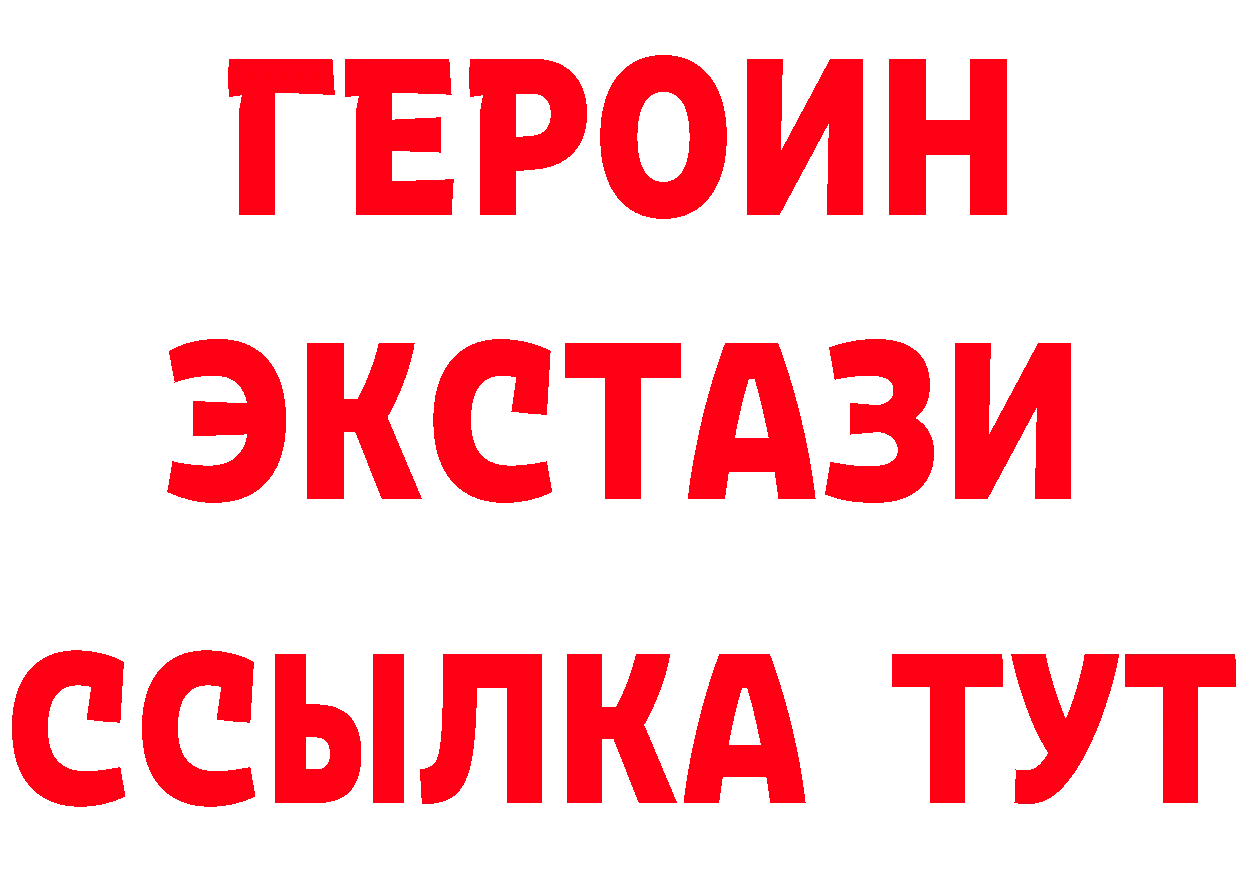 ГЕРОИН
ЭКСТАЗИ
ССЫЛКА ТУТ